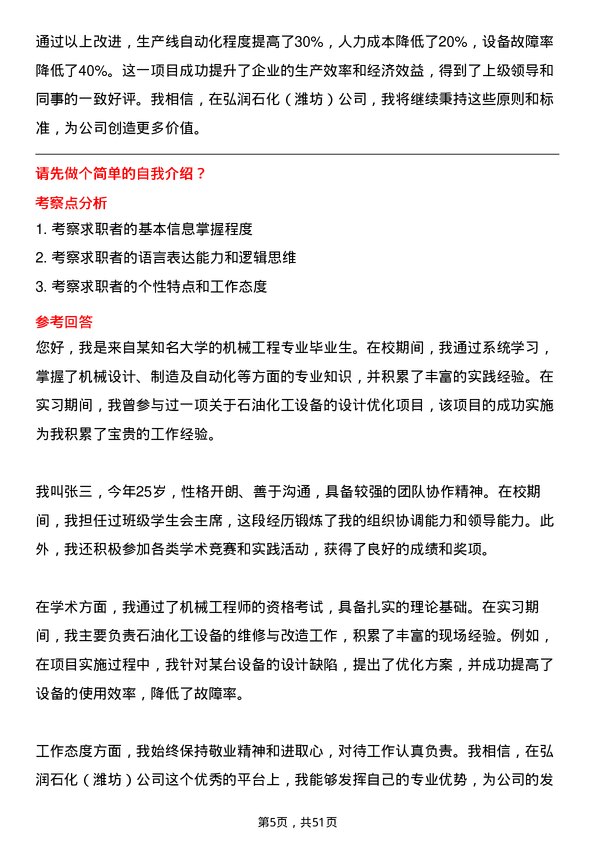 通过以上改进，生产线自动化程度提高了30%，人力成本降低了20%，设备故障率降低了40%。这一项目成功提升了企业的生产效率和经济效益，得到了上级领导和同事的一致好评。我相信，在弘润石化（潍坊）公司，我将继续秉持这些原则和标准，为公司创造更多价值。

请先做个简单的自我介绍？

考察点分析

1. 考察求职者的基本信息掌握程度
2. 考察求职者的语言表达能力和逻辑思维
3. 考察求职者的个性特点和工作态度

参考回答

您好，我是来自某知名大学的机械工程专业毕业生。在校期间，我通过系统学习，掌握了机械设计、制造及自动化等方面的专业知识，并积累了丰富的实践经验。在实习期间，我曾参与过一项关于石油化工设备的设计优化项目，该项目的成功实施为我积累了宝贵的工作经验。

我叫张三，今年25岁，性格开朗、善于沟通，具备较强的团队协作精神。在校期间，我担任过班级学生会主席，这段经历锻炼了我的组织协调能力和领导能力。此外，我还积极参加各类学术竞赛和实践活动，获得了良好的成绩和奖项。

在学术方面，我通过了机械工程师的资格考试，具备扎实的理论基础。在实习期间，我主要负责石油化工设备的维修与改造工作，积累了丰富的现场经验。例如，在项目实施过程中，我针对某台设备的设计缺陷，提出了优化方案，并成功提高了设备的使用效率，降低了故障率。

工作态度方面，我始终保持敬业精神和进取心，对待工作认真负责。我相信，在弘润石化（潍坊）公司这个优秀的平台上，我能够发挥自己的专业优势，为公司的发

第5页，共51页